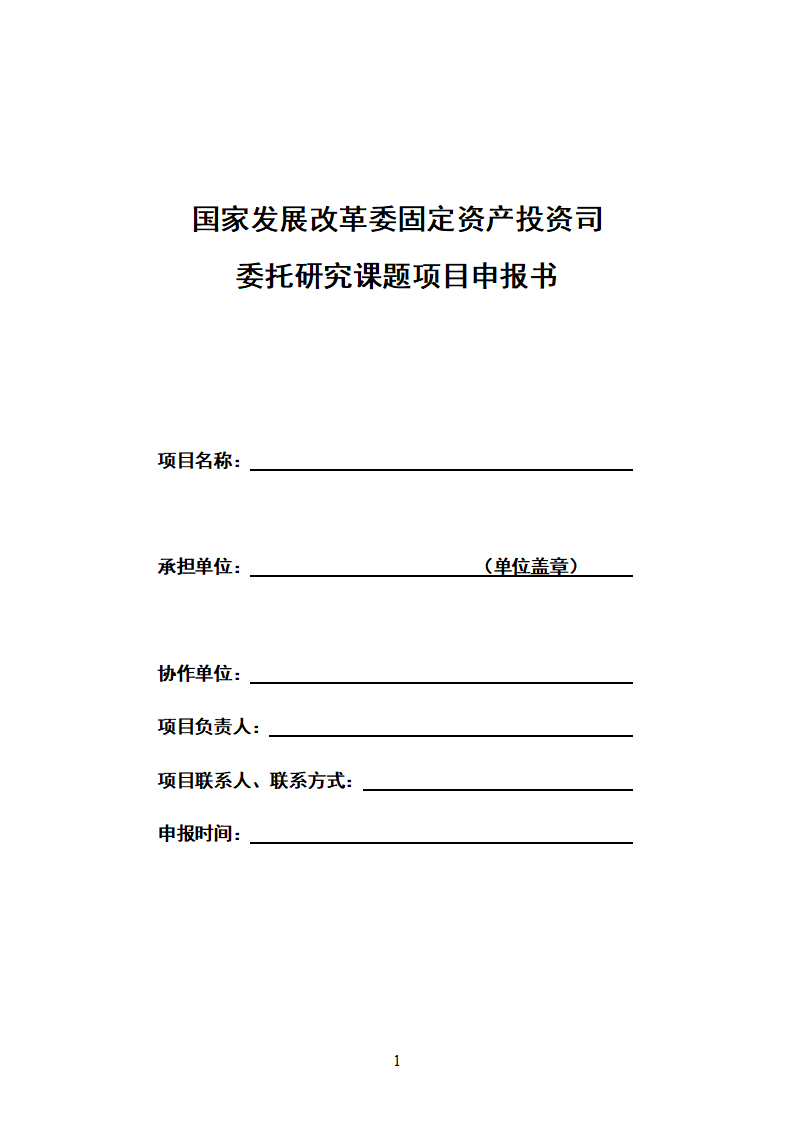 国家发展改革委固定资产投资司
委托研究课题项目申报书

项目名称：

承担单位：（单位盖章）

协作单位：

项目负责人：

项目联系人、联系方式：

申报时间：

1